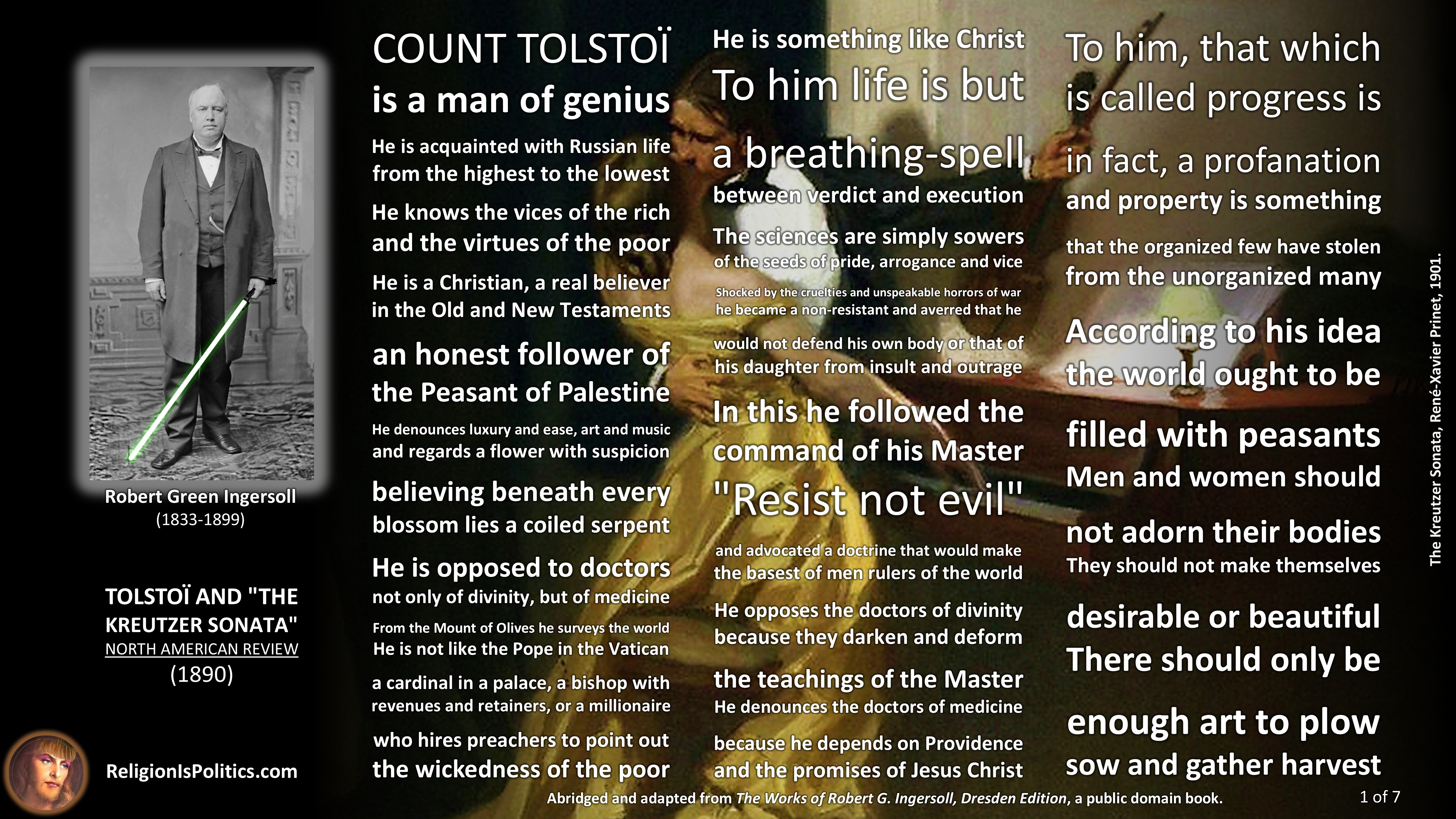 Robert Green Ingersoll
(1833-1899)

TOLSTOÏ AND "THE KREUTZER SONATA"
NORTH AMERICAN REVIEW
(1890)

ReligionIsPolitics.com

COUNT TOLSTOÏ
is a man of genius
He is acquainted with Russian life
from the highest to the lowest
He knows the vices of the rich
and the virtues of the poor
He is a Christian, a real believer
in the Old and New Testaments
an honest follower of
the Peasant of Palestine
He denounces luxury and ease, art and music
and regards a flower with suspicion
believing beneath every
blossom lies a coiled serpent
He is opposed to doctors
not only of divinity, but of medicine
From the Mount of Olives he surveys the world
He is not like the Pope in the Vatican
a cardinal in a palace, a bishop with
revenues and retainers, or a millionaire
who hires preachers to point out
the wickedness of the poor

He is something like Christ
To him life is but
a breathing-spell
between verdict and execution
The sciences are simply sowers
of the seeds of pride, arrogance and vice
Shocked by the cruelties and unspeakable horrors of war
he became a non-resistant and averred that he
would not defend his own body or that of
his daughter from insult and outrage
In this he followed the
command of his Master
"Resist not evil"
and advocated a doctrine that would make
the basest of men rulers of the world
He opposes the doctors of divinity
because they darken and deform
the teachings of the Master
He denounces the doctors of medicine
because he depends on Providence
and the promises of Jesus Christ

To him, that which
is called progress is
in fact, a profanation
and property is something
that the organized few have stolen
from the unorganized many
According to his idea
the world ought to be
filled with peasants
Men and women should
not adorn their bodies
They should not make themselves
desirable or beautiful
There should only be
enough art to plow
sow and gather harvest

The Kreutzer Sonata, René-Xavier Prinet, 1901.

Abridged and adapted from The Works of Robert G. Ingersoll, Dresden Edition, a public domain book.

1 of 7